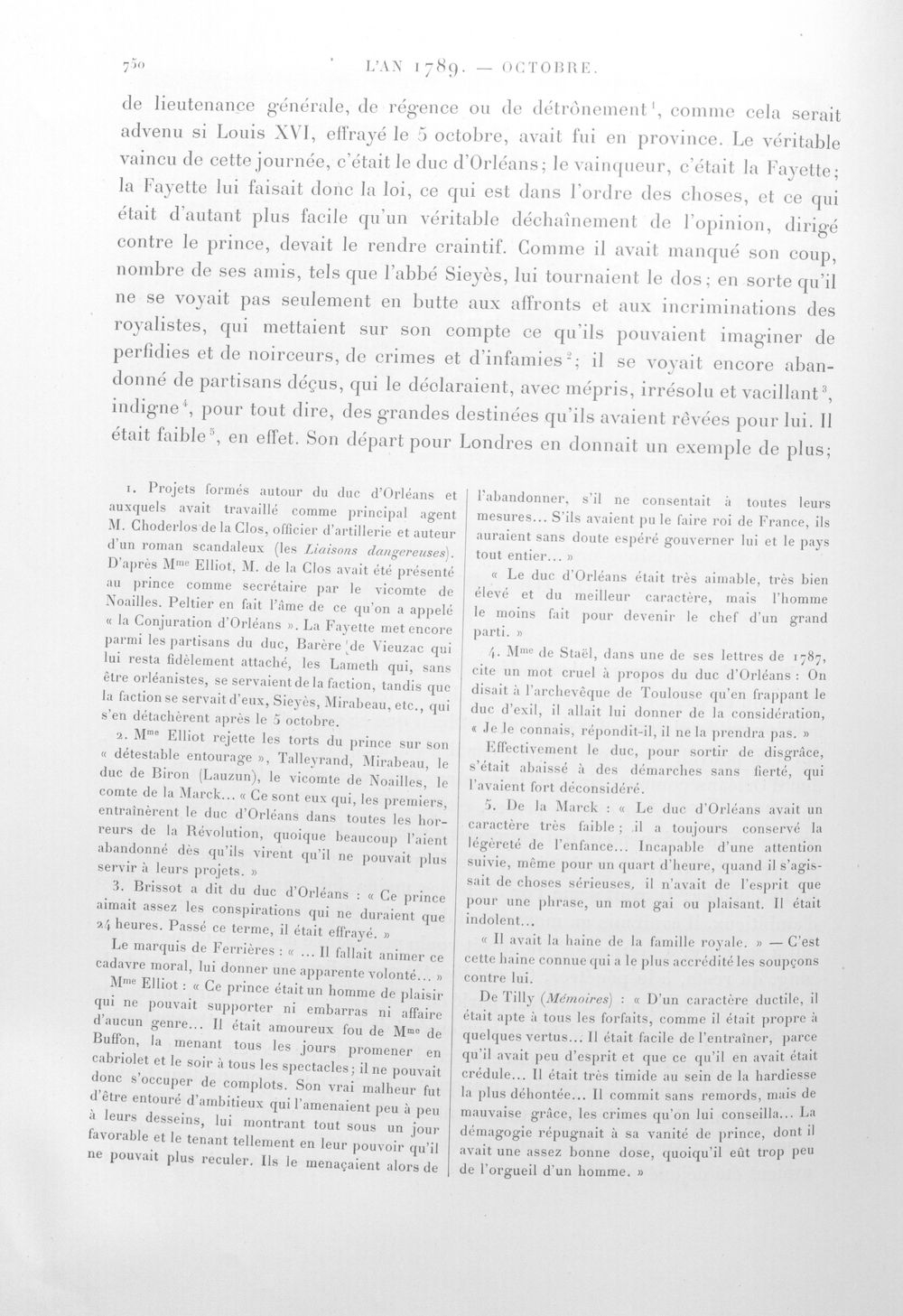 750 L'AN 1789. — OCTOBRE.

de lieutenance générale, de régence ou de détrônement$^{1}$, comme cela serait advenu si Louis XVI, effrayé le 5 octobre, avait fui en province. Le véritable vaincu de cette journée, c'était le duc d'Orléans; le vainqueur, c'était la Fayette; la Fayette lui faisait donc la loi, ce qui est dans l'ordre des choses, et ce qui était d'autant plus facile qu'un véritable déchaînement de l'opinion, dirigé contre le prince, devait le rendre craintif. Comme il avait manqué son coup, nombre de ses amis, tels que l'abbé Sieyès, lui tournaient le dos; en sorte qu'il ne se voyait pas seulement en butte aux affronts et aux incriminations des royalistes, qui mettaient sur son compte ce qu'ils pouvaient imaginer de perfidies et de noirceurs, de crimes et d'infamies$^{2}$; il se voyait encore abandonné de partisans déçus, qui le déclaraient, avec mépris, irrésolu et vacillant$^{3}$, indigne$^{4}$, pour tout dire, des grandes destinées qu'ils avaient rêvées pour lui. Il était faible$^{5}$, en effet. Son départ pour Londres en donnait un exemple de plus;

1. Projets formés autour du duc d'Orléans et auxquels avait travaillé comme principal agent M. Choderlos de la Clos, officier d'artillerie et auteur d'un roman scandaleux (les Liaisons dangereuses). D'après Mme Elliot, M. de la Clos avait été présenté au prince comme secrétaire par le vicomte de Noailles. Peltier en fait l'âme de ce qu'on a appelé « la Conjuration d'Orléans ». La Fayette met encore parmi les partisans du duc, Barère de Vieuzac qui lui resta fidèlement attaché, les Lameth qui, sans être orléanistes, se servaient de la faction, tandis que la faction se servait d'eux, Sieyès, Mirabeau, etc., qui s'en détachèrent après le 5 octobre.

2. Mme Elliot rejette les torts du prince sur son « détestable entourage », Talleyrand, Mirabeau, le duc de Biron (Lauzun), le vicomte de Noailles, le comte de la Marck... « Ce sont eux qui, les premiers, entraînèrent le duc d'Orléans dans toutes les horreurs de la Révolution, quoique beaucoup l'aient abandonné dès qu'ils virent qu'il ne pouvait plus servir à leurs projets. »

3. Brissot a dit du duc d'Orléans : « Ce prince aimait assez les conspirations qui ne duraient que 24 heures. Passé ce terme, il était effrayé. »

Le marquis de Ferrières : « ... Il fallait animer ce cadavre moral, lui donner une apparente volonté... »

Mme Elliot : « Ce prince était un homme de plaisir qui ne pouvait supporter ni embarras ni affaire d'aucun genre... Il était amoureux fou de Mme de Buffon, la menant tous les jours promener en cabriolet et le soir à tous les spectacles; il ne pouvait donc s'occuper de complots. Son vrai malheur fut d'être entouré d'ambitieux qui l'amenaient peu à peu à leurs desseins, lui montrant tout sous un jour favorable et le tenant tellement en leur pouvoir qu'il ne pouvait plus reculer. Ils le menaçaient alors de l'abandonner, s'il ne consentait à toutes leurs mesures... S'ils avaient pu le faire roi de France, ils auraient sans doute espéré gouverner lui et le pays tout entier... »

« Le duc d'Orléans était très aimable, très bien élevé et du meilleur caractère, mais l'homme le moins fait pour devenir le chef d'un grand parti. »

4. Mme de Staël, dans une de ses lettres de 1787, cite un mot cruel à propos du duc d'Orléans : On disait à l'archevêque de Toulouse qu'en frappant le duc d'exil, il allait lui donner de la considération, « Je le connais, répondit-il, il ne la prendra pas. »

Effectivement le duc, pour sortir de disgrâce, s'était abaissé à des démarches sans fierté, qui l'avaient fort déconsidéré.

5. De la Marck : « Le duc d'Orléans avait un caractère très faible; il a toujours conservé la légèreté de l'enfance... Incapable d'une attention suivie, même pour un quart d'heure, quand il s'agissait de choses sérieuses, il n'avait de l'esprit que pour une phrase, un mot gai ou plaisant. Il était indolent...

« Il avait la haine de la famille royale. » — C'est cette haine connue qui a le plus accrédité les soupçons contre lui.

De Tilly (Mémoires) : « D'un caractère ductile, il était apte à tous les forfaits, comme il était propre à quelques vertus... Il était facile de l'entraîner, parce qu'il avait peu d'esprit et que ce qu'il en avait était crédule... Il était très timide au sein de la hardiesse la plus déhontée... Il commit sans remords, mais de mauvaise grâce, les crimes qu'on lui conseilla... La démagogie répugnait à sa vanité de prince, dont il avait une assez bonne dose, quoiqu'il eût trop peu de l'orgueil d'un homme. »